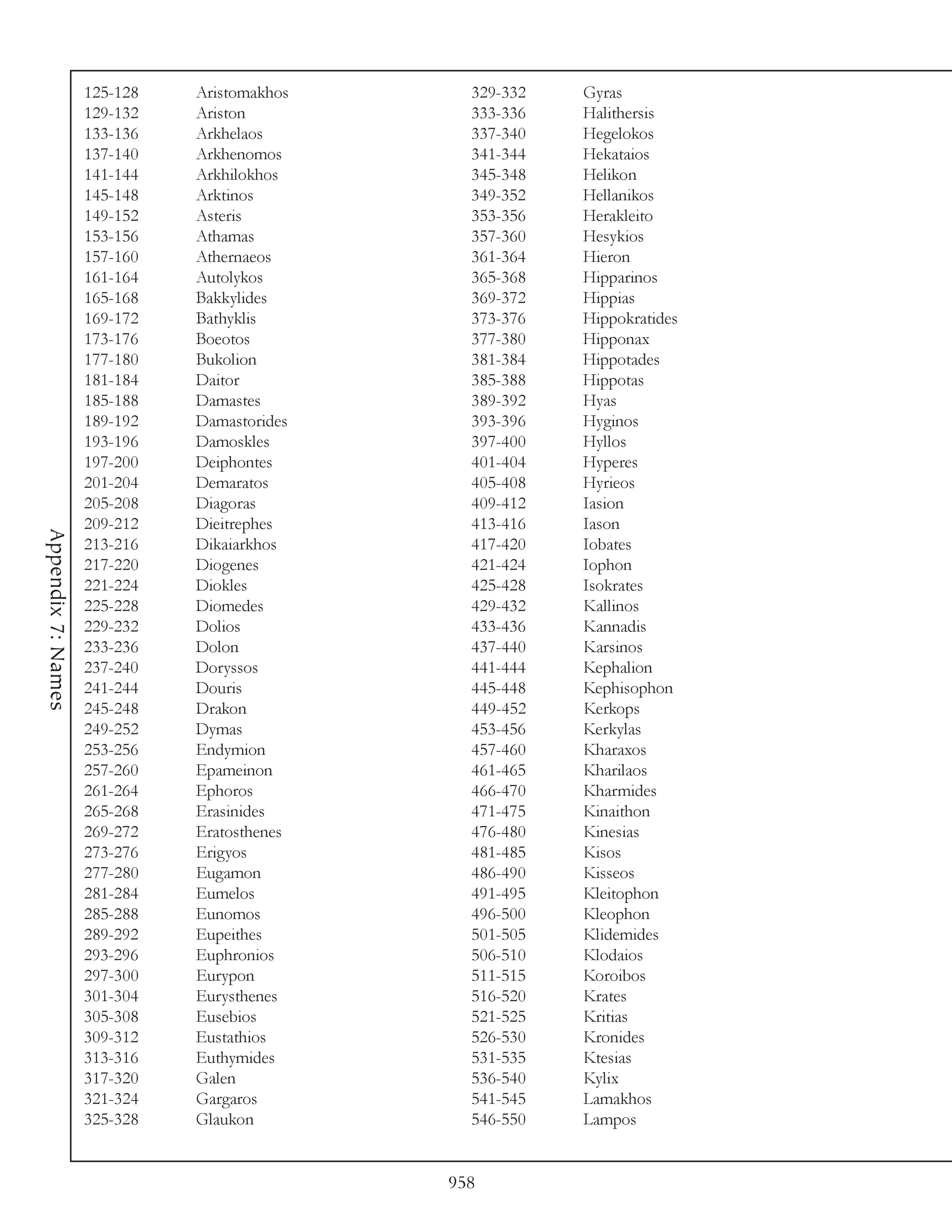 Appendix 7: Names

| | |
|---|---|
| 125-128 | Aristomakhos |
| 129-132 | Ariston |
| 133-136 | Arkhelaos |
| 137-140 | Arkhenomos |
| 141-144 | Arkhilokhos |
| 145-148 | Arktinos |
| 149-152 | Asteris |
| 153-156 | Athamas |
| 157-160 | Athernaeos |
| 161-164 | Autolykos |
| 165-168 | Bakkylides |
| 169-172 | Bathyklis |
| 173-176 | Boeotos |
| 177-180 | Bukolion |
| 181-184 | Daitor |
| 185-188 | Damastes |
| 189-192 | Damastorides |
| 193-196 | Damoskles |
| 197-200 | Deiphontes |
| 201-204 | Demaratos |
| 205-208 | Diagoras |
| 209-212 | Dieitrephes |
| 213-216 | Dikaiarkhos |
| 217-220 | Diogenes |
| 221-224 | Diokles |
| 225-228 | Diomedes |
| 229-232 | Dolios |
| 233-236 | Dolon |
| 237-240 | Doryssos |
| 241-244 | Douris |
| 245-248 | Drakon |
| 249-252 | Dymas |
| 253-256 | Endymion |
| 257-260 | Epameinon |
| 261-264 | Ephoros |
| 265-268 | Erasinides |
| 269-272 | Eratosthenes |
| 273-276 | Erigyos |
| 277-280 | Eugamon |
| 281-284 | Eumelos |
| 285-288 | Eunomos |
| 289-292 | Eupeithes |
| 293-296 | Euphronios |
| 297-300 | Eurypon |
| 301-304 | Eurysthenes |
| 305-308 | Eusebios |
| 309-312 | Eustathios |
| 313-316 | Euthymides |
| 317-320 | Galen |
| 321-324 | Gargaros |
| 325-328 | Glaukon |

| | |
|---|---|
| 329-332 | Gyras |
| 333-336 | Halithersis |
| 337-340 | Hegelokos |
| 341-344 | Hekataios |
| 345-348 | Helikon |
| 349-352 | Hellanikos |
| 353-356 | Herakleito |
| 357-360 | Hesykios |
| 361-364 | Hieron |
| 365-368 | Hipparinos |
| 369-372 | Hippias |
| 373-376 | Hippokratides |
| 377-380 | Hipponax |
| 381-384 | Hippotades |
| 385-388 | Hippotas |
| 389-392 | Hyas |
| 393-396 | Hyginos |
| 397-400 | Hyllos |
| 401-404 | Hyperes |
| 405-408 | Hyrieos |
| 409-412 | Iasion |
| 413-416 | Iason |
| 417-420 | Iobates |
| 421-424 | Iophon |
| 425-428 | Isokrates |
| 429-432 | Kallinos |
| 433-436 | Kannadis |
| 437-440 | Karsinos |
| 441-444 | Kephalion |
| 445-448 | Kephisophon |
| 449-452 | Kerkops |
| 453-456 | Kerkylas |
| 457-460 | Kharaxos |
| 461-465 | Kharilaos |
| 466-470 | Kharmides |
| 471-475 | Kinaithon |
| 476-480 | Kinesias |
| 481-485 | Kisos |
| 486-490 | Kisseos |
| 491-495 | Kleitophon |
| 496-500 | Kleophon |
| 501-505 | Klidemides |
| 506-510 | Klodaios |
| 511-515 | Koroibos |
| 516-520 | Krates |
| 521-525 | Kritias |
| 526-530 | Kronides |
| 531-535 | Ktesias |
| 536-540 | Kylix |
| 541-545 | Lamakhos |
| 546-550 | Lampos |

958